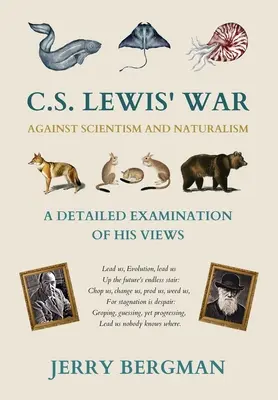 C.S. LEWIS' WAR

AGAINST SCIENTISM AND NATURALISM

A DETAILED EXAMINATION OF HIS VIEWS

Lead us, Evolution, lead us
Up the future's endless stair:
Chop us, change us, prod us, weed us,
For stagnation is despair:
Groping, guessing, yet progressing,
Lead us nobody knows where.

JERRY BERGMAN